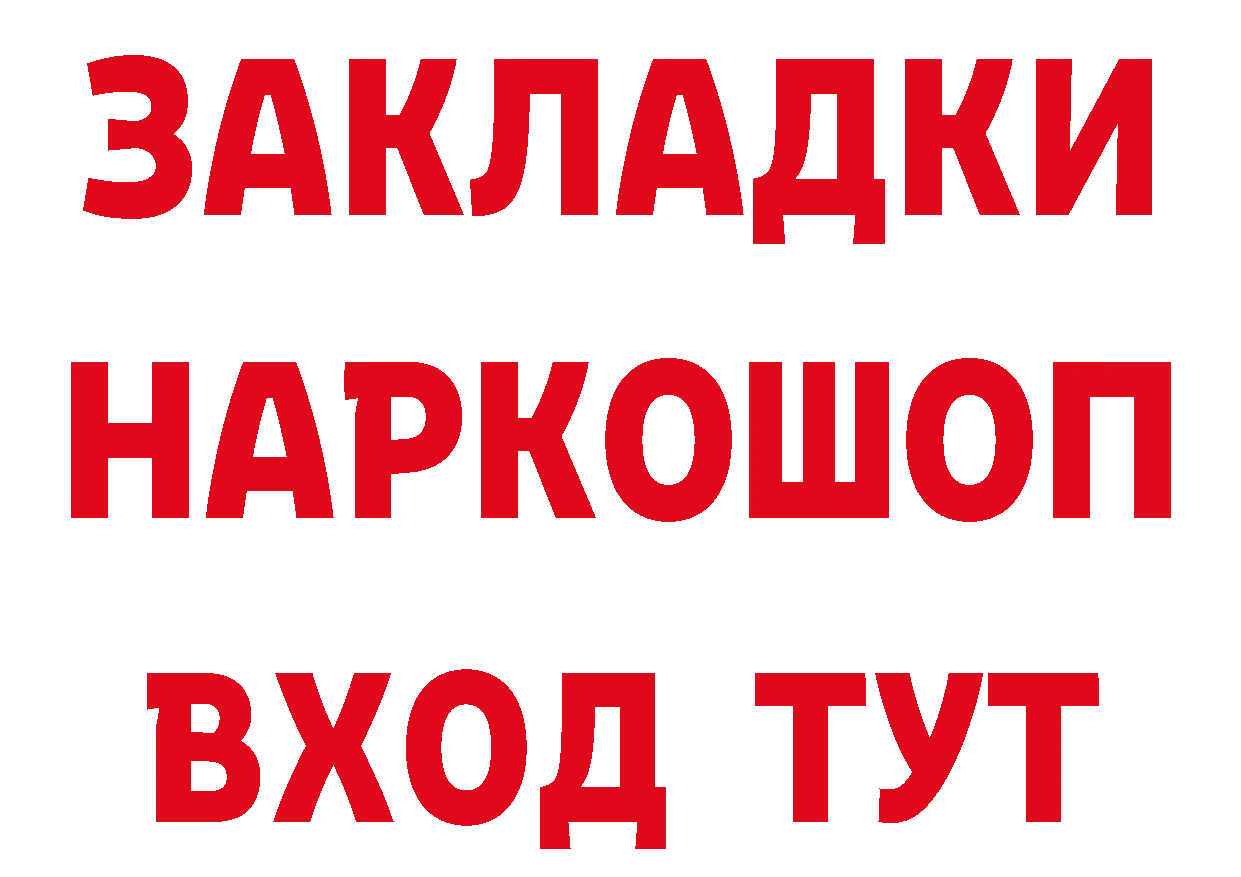 ЗАКЛАДКИ
НАРКОШОП
ВХОД ТУТ